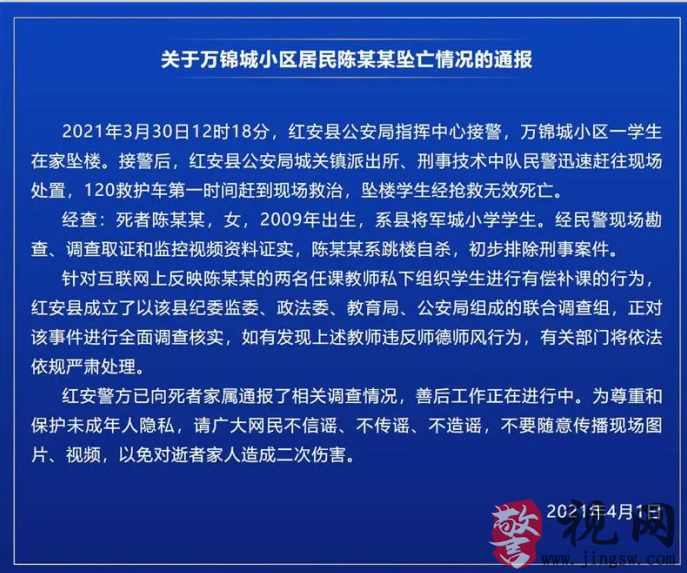 关于万锦城小区居民陈某某坠亡情况的通报

2021年3月30日12时18分，红安县公安局指挥中心接警，万锦城小区一学生在家坠楼。接警后，红安县公安局城关镇派出所、刑事技术中队民警迅速赶往现场处置，120救护车第一时间赶到现场救治，坠楼学生经抢救无效死亡。

经查：死者陈某某，女，2009年出生，系县将军城小学学生。经民警现场勘查、调查取证和监控视频资料证实，陈某某系跳楼自杀，初步排除刑事案件。

针对互联网上反映陈某某的两名任课教师私下组织学生进行有偿补课的行为，红安县成立了以该县纪委监委、政法委、教育局、公安局组成的联合调查组，正对该事件进行全面调查核实，如有发现上述教师违反师德师风行为，有关部门将依法依规严肃处理。

红安警方已向死者家属通报了相关调查情况，善后工作正在进行中。为尊重和保护未成年人隐私，请广大网民不信谣、不传谣、不造谣，不要随意传播现场图片、视频，以免对逝者家人造成二次伤害。

2021年4月1日

警视网
www.jingsw.com